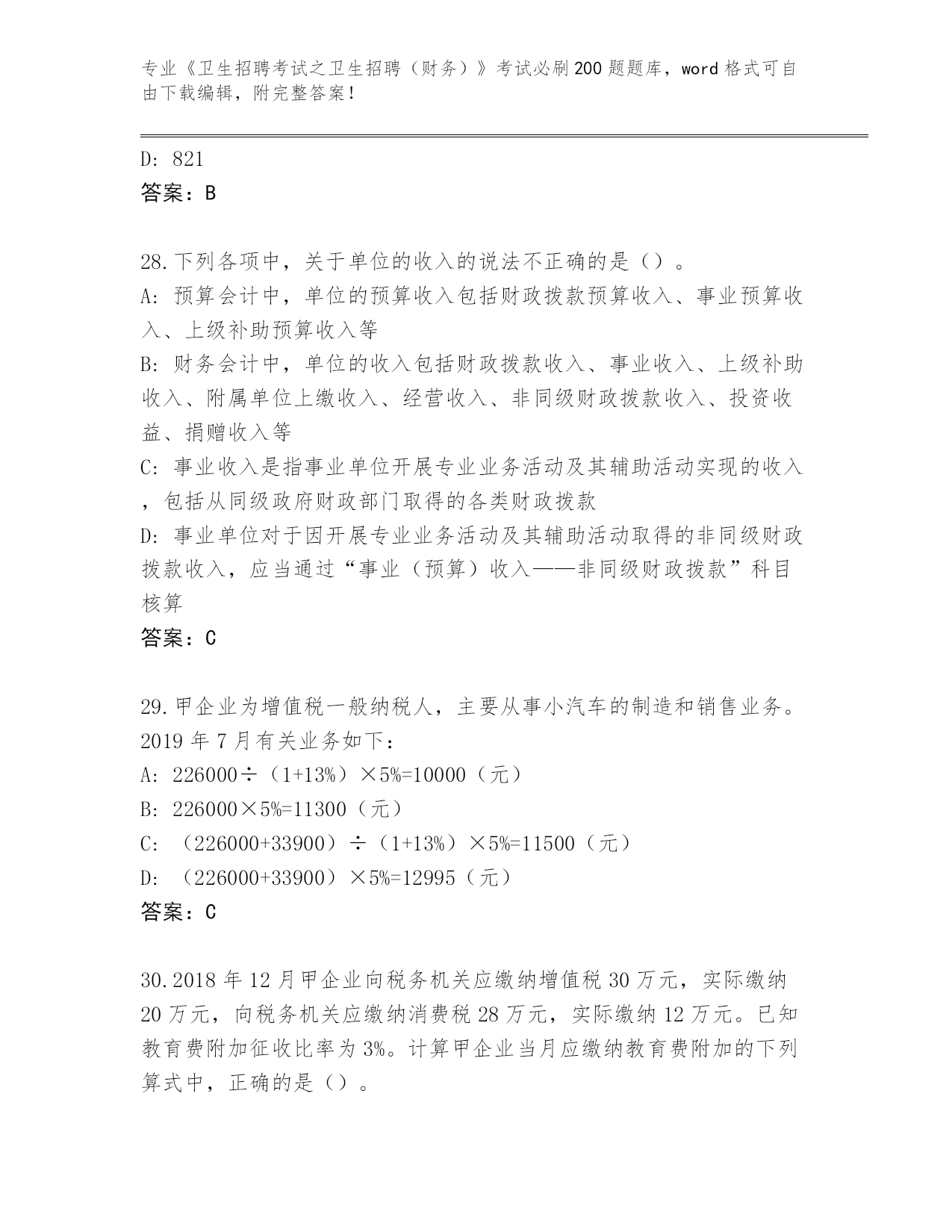 专业《卫生招聘考试之卫生招聘（财务）》考试必刷200题题库，word格式可自由下载编辑，附完整答案！

D: 821
答案：B

28.下列各项中，关于单位的收入的说法不正确的是（）。
A: 预算会计中，单位的预算收入包括财政拨款预算收入、事业预算收入、上级补助预算收入等
B: 财务会计中，单位的收入包括财政拨款收入、事业收入、上级补助收入、附属单位上缴收入、经营收入、非同级财政拨款收入、投资收益、捐赠收入等
C: 事业收入是指事业单位开展专业业务活动及其辅助活动实现的收入，包括从同级政府财政部门取得的各类财政拨款
D: 事业单位对于因开展专业业务活动及其辅助活动取得的非同级财政拨款收入，应当通过“事业（预算）收入——非同级财政拨款”科目核算
答案：C

29.甲企业为增值税一般纳税人，主要从事小汽车的制造和销售业务。2019年7月有关业务如下：
A: 226000÷（1+13%）×5%=10000（元）
B: 226000×5%=11300（元）
C: （226000+33900）÷（1+13%）×5%=11500（元）
D: （226000+33900）×5%=12995（元）
答案：C

30.2018年12月甲企业向税务机关应缴纳增值税30万元，实际缴纳20万元，向税务机关应缴纳消费税28万元，实际缴纳12万元。已知教育费附加征收比率为3%。计算甲企业当月应缴纳教育费附加的下列算式中，正确的是（）。